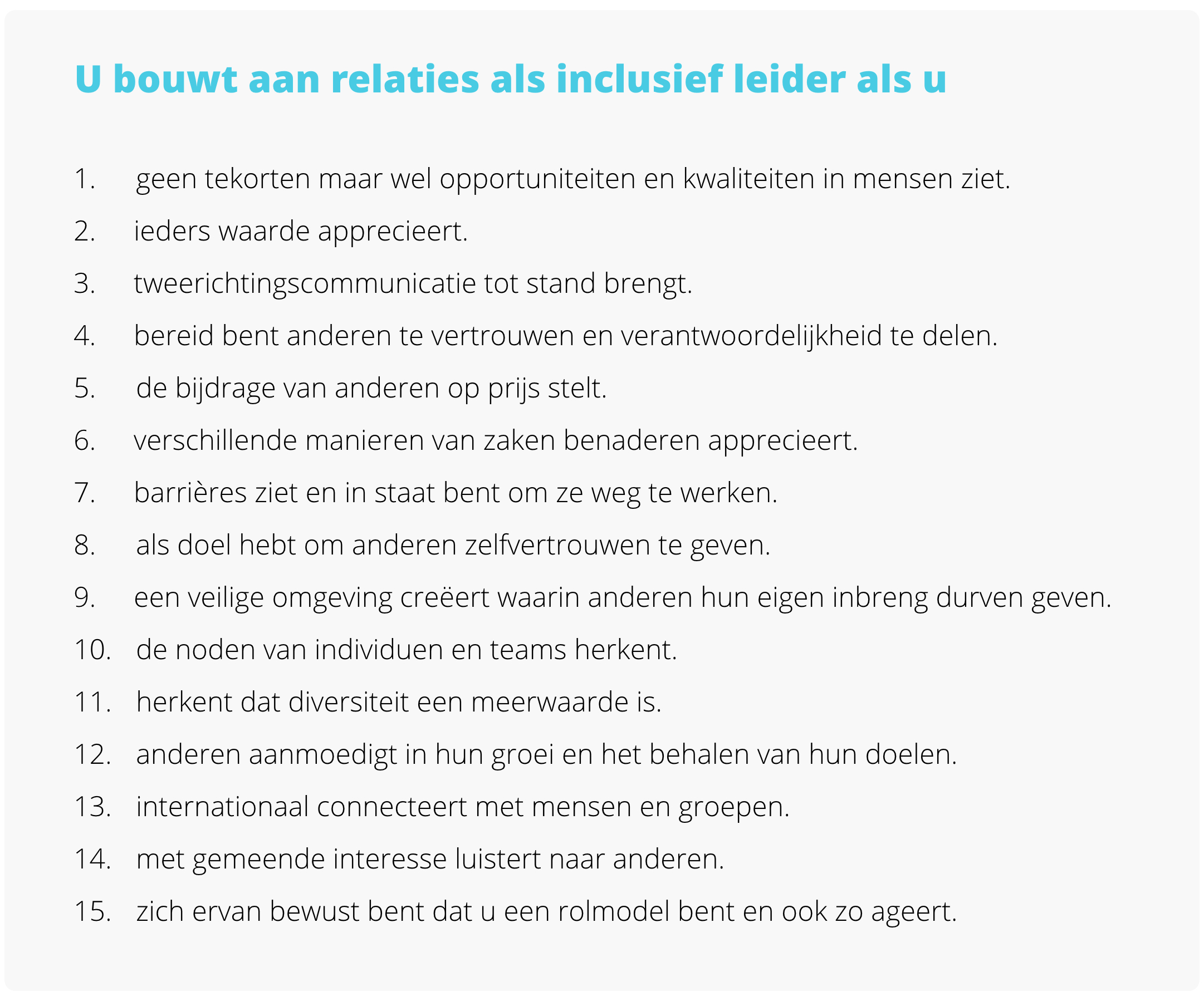 U bouwt aan relaties als inclusief leider als u

1. geen tekorten maar wel opportuniteiten en kwaliteiten in mensen ziet.
2. ieders waarde apprecieert.
3. tweerichtingscommunicatie tot stand brengt.
4. bereid bent anderen te vertrouwen en verantwoordelijkheid te delen.
5. de bijdrage van anderen op prijs stelt.
6. verschillende manieren van zaken benaderen apprecieert.
7. barrières ziet en in staat bent om ze weg te werken.
8. als doel hebt om anderen zelfvertrouwen te geven.
9. een veilige omgeving creëert waarin anderen hun eigen inbreng durven geven.
10. de noden van individuen en teams herkent.
11. herkent dat diversiteit een meerwaarde is.
12. anderen aanmoedigt in hun groei en het behalen van hun doelen.
13. internationaal connecteert met mensen en groepen.
14. met gemeende interesse luistert naar anderen.
15. zich ervan bewust bent dat u een rolmodel bent en ook zo ageert.